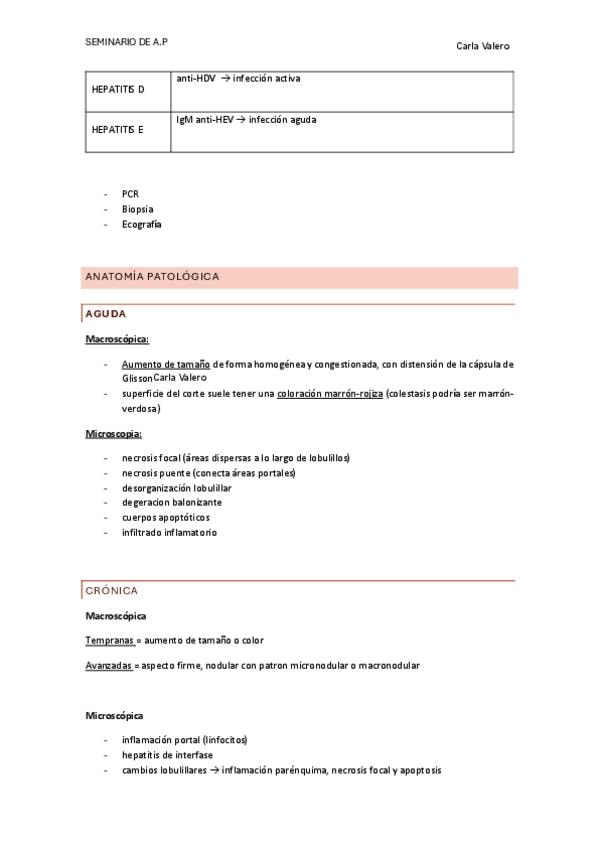 SEMINARIO DE A.P

Carla Valero

| HEPATITIS D | anti-HDV → infección activa |
|---|---|
| HEPATITIS E | IgM anti-HEV → infección aguda |

- PCR
- Biopsia
- Ecografía

ANATOMÍA PATOLÓGICA

AGUDA

Macroscópica:

- Aumento de tamaño de forma homogénea y congestionada, con distensión de la cápsula de GlissonCarla Valero
- superficie del corte suele tener una coloración marrón-rojiza (colestasis podría ser marrón-verdosa)

Microscopia:

- necrosis focal (áreas dispersas a lo largo de lobulillos)
- necrosis puente (conecta áreas portales)
- desorganización lobulillar
- degeracion balonizante
- cuerpos apoptóticos
- infiltrado inflamatorio

CRÓNICA

Macroscópica

Tempranas = aumento de tamaño o color

Avanzadas = aspecto firme, nodular con patron micronodular o macronodular

Microscópica

- inflamación portal (linfocitos)
- hepatitis de interfase
- cambios lobulillares → inflamación parénquima, necrosis focal y apoptosis